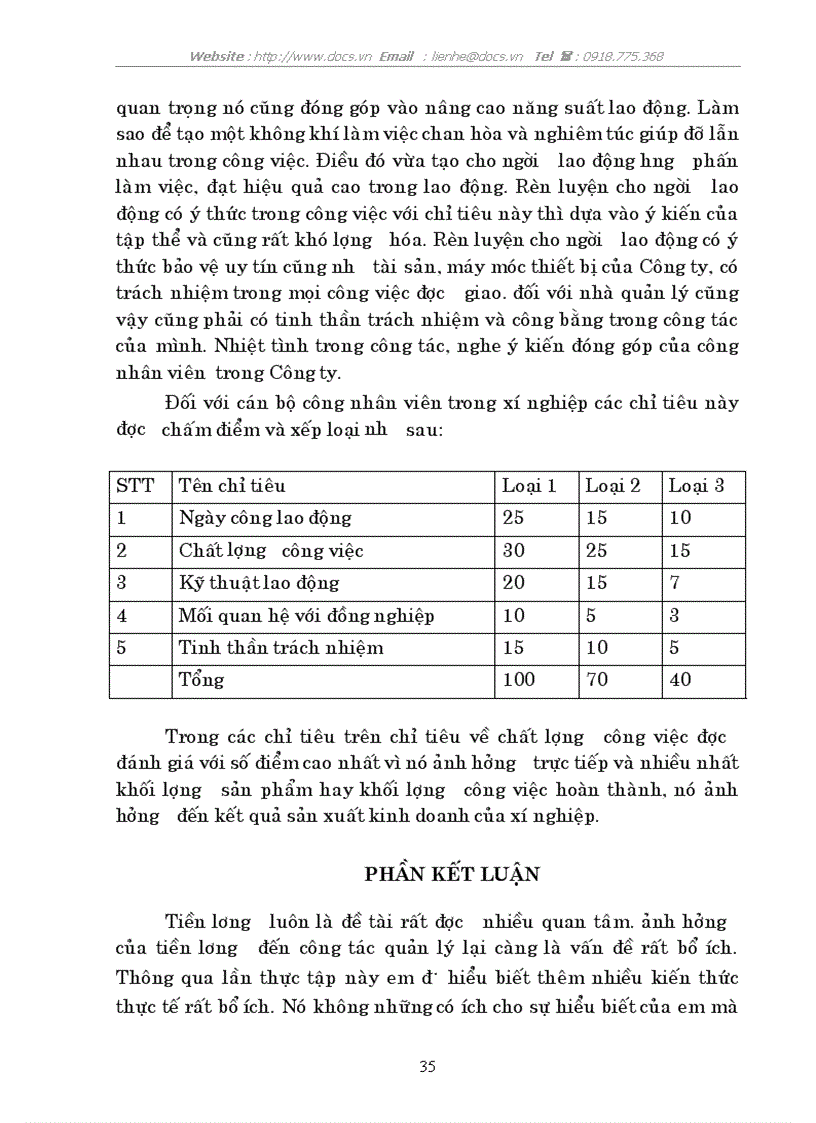 Website : http://www.docs.vn Email : lienhe@docs.vn Tel ☎ : 0918.775.368

quan trọng nó cũng đóng góp vào nâng cao năng suất lao động. Làm sao để tạo một không khí làm việc chan hòa và nghiêm túc giúp đỡ lẫn nhau trong công việc. Điều đó vừa tạo cho ngời lao động hng phấn làm việc, đạt hiệu quả cao trong lao động. Rèn luyện cho ngời lao động có ý thức trong công việc với chỉ tiêu này thì dựa vào ý kiến của tập thể và cũng rất khó lợng hóa. Rèn luyện cho ngời lao động có ý thức bảo vệ uy tín cũng nh tài sản, máy móc thiết bị của Công ty, có trách nhiệm trong mọi công việc đợc giao. đối với nhà quản lý cũng vậy cũng phải có tinh thần trách nhiệm và công bằng trong công tác của mình. Nhiệt tình trong công tác, nghe ý kiến đóng góp của công nhân viên trong Công ty.

Đối với cán bộ công nhân viên trong xí nghiệp các chỉ tiêu này đợc chấm điểm và xếp loại nh sau:

| STT | Tên chỉ tiêu | Loại 1 | Loại 2 | Loại 3 |
|---|---|---|---|---|
| 1 | Ngày công lao động | 25 | 15 | 10 |
| 2 | Chất lợng công việc | 30 | 25 | 15 |
| 3 | Kỹ thuật lao động | 20 | 15 | 7 |
| 4 | Mối quan hệ với đồng nghiệp | 10 | 5 | 3 |
| 5 | Tinh thần trách nhiệm | 15 | 10 | 5 |
|  | Tổng | 100 | 70 | 40 |

Trong các chỉ tiêu trên chỉ tiêu về chất lợng công việc đợc đánh giá với số điểm cao nhất vì nó ảnh hởng trực tiếp và nhiều nhất khối lợng sản phẩm hay khối lợng công việc hoàn thành, nó ảnh hởng đến kết quả sản xuất kinh doanh của xí nghiệp.

PHẦN KẾT LUẬN

Tiền lơng luôn là đề tài rất đợc nhiều quan tâm. ảnh hởng của tiền lơng đến công tác quản lý lại càng là vấn đề rất bổ ích. Thông qua lần thực tập này em đ· hiểu biết thêm nhiều kiến thức thực tế rất bổ ích. Nó không những có ích cho sự hiểu biết của em mà

35